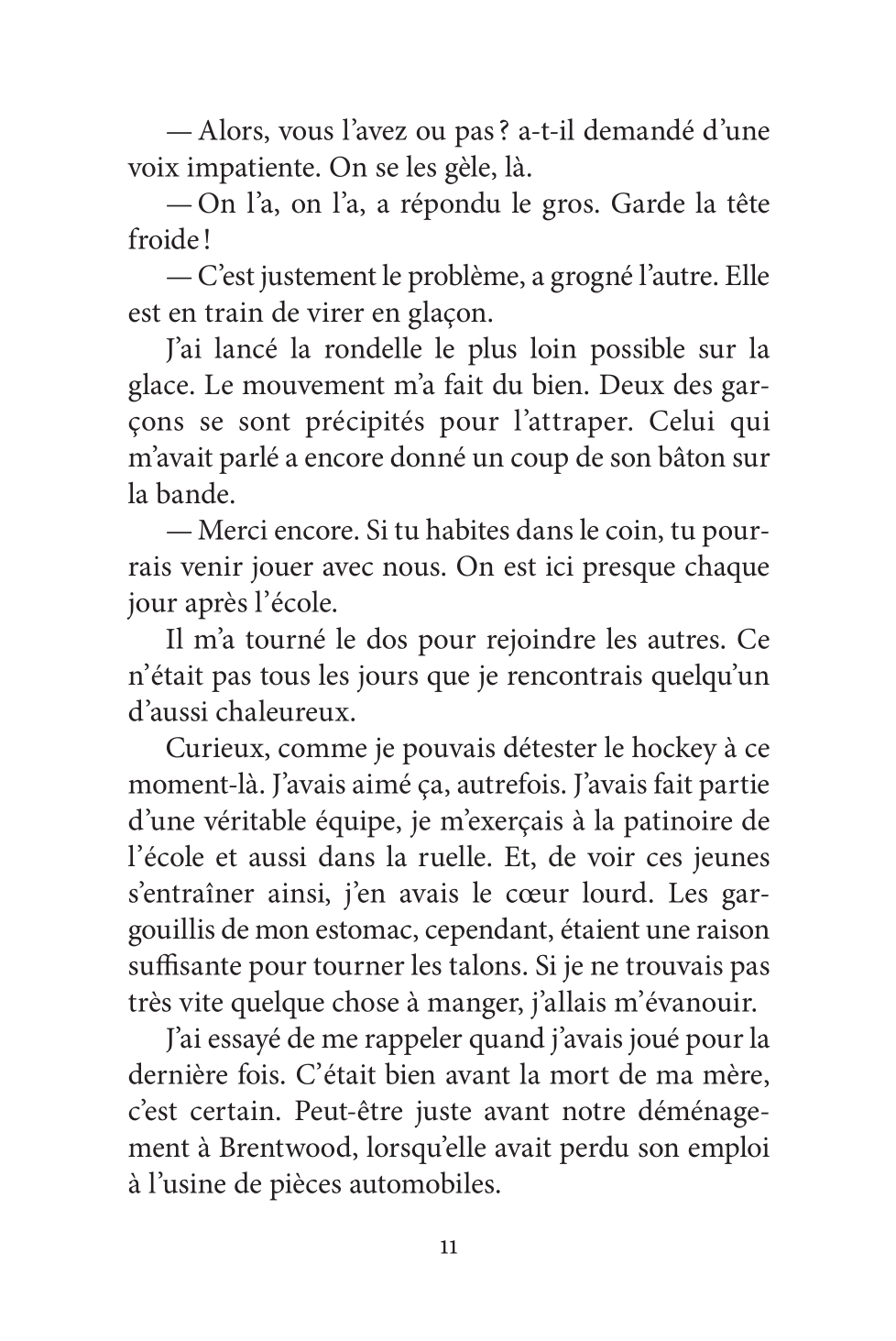 — Alors, vous l’avez ou pas ? a-t-il demandé d’une voix impatiente. On se les gèle, là.

— On l’a, on l’a, a répondu le gros. Garde la tête froide !

— C’est justement le problème, a grogné l’autre. Elle est en train de virer en glaçon.

J’ai lancé la rondelle le plus loin possible sur la glace. Le mouvement m’a fait du bien. Deux des garçons se sont précipités pour l’attraper. Celui qui m’avait parlé a encore donné un coup de son bâton sur la bande.

— Merci encore. Si tu habites dans le coin, tu pourrais venir jouer avec nous. On est ici presque chaque jour après l’école.

Il m’a tourné le dos pour rejoindre les autres. Ce n’était pas tous les jours que je rencontrais quelqu’un d’aussi chaleureux.

Curieux, comme je pouvais détester le hockey à ce moment-là. J’avais aimé ça, autrefois. J’avais fait partie d’une véritable équipe, je m’exerçais à la patinoire de l’école et aussi dans la ruelle. Et, de voir ces jeunes s’entraîner ainsi, j’en avais le cœur lourd. Les gargouillis de mon estomac, cependant, étaient une raison suffisante pour tourner les talons. Si je ne trouvais pas très vite quelque chose à manger, j’allais m’évanouir.

J’ai essayé de me rappeler quand j’avais joué pour la dernière fois. C’était bien avant la mort de ma mère, c’est certain. Peut-être juste avant notre déménagement à Brentwood, lorsqu’elle avait perdu son emploi à l’usine de pièces automobiles.

11